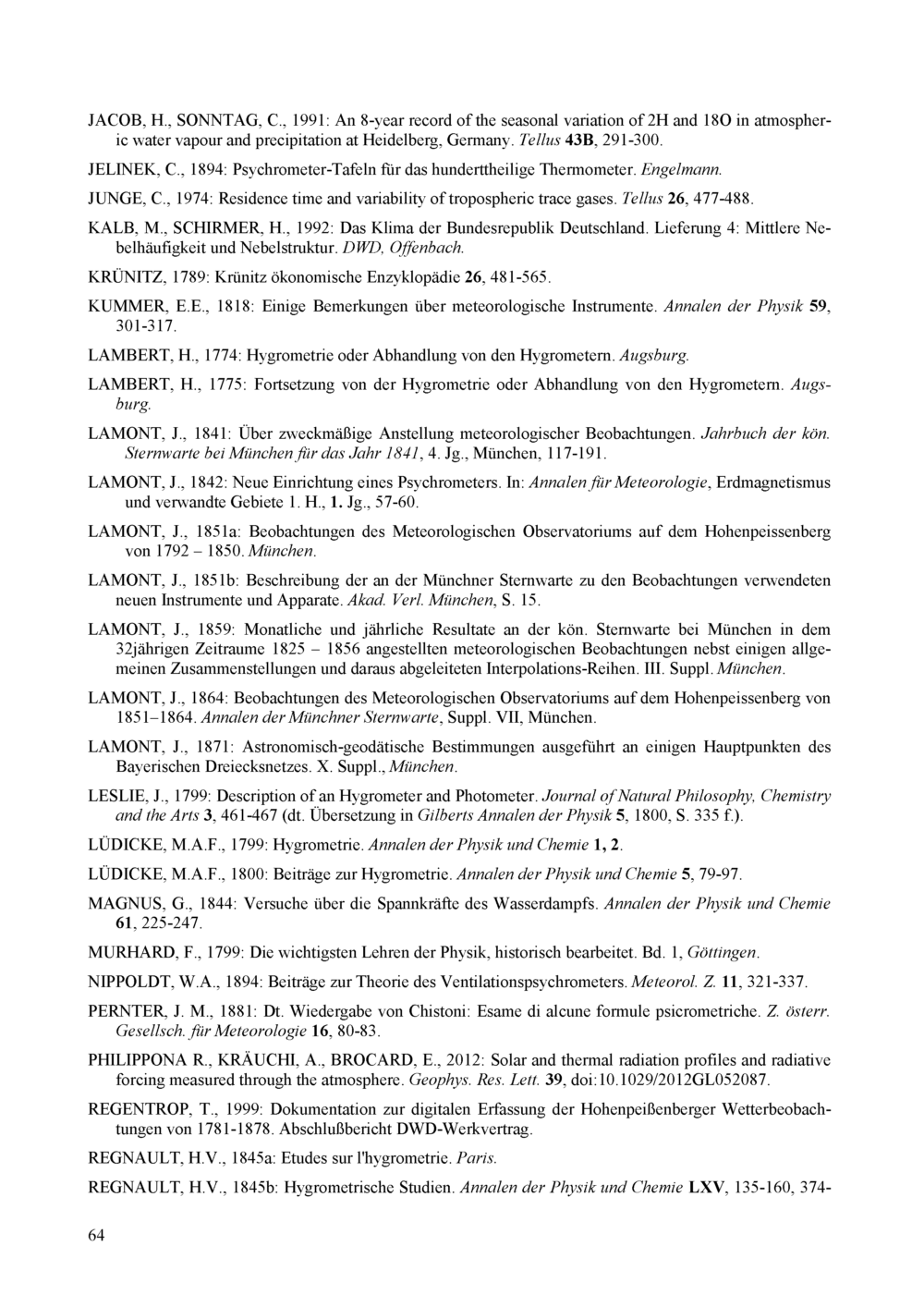 JACOB, H., SONNTAG, C., 1991: An 8-year record of the seasonal variation of 2H and 18O in atmospheric water vapour and precipitation at Heidelberg, Germany. Tellus 43B, 291-300.

JELINEK, C., 1894: Psychrometer-Tafeln für das hunderttheilige Thermometer. Engelmann.

JUNGE, C., 1974: Residence time and variability of tropospheric trace gases. Tellus 26, 477-488.

KALB, M., SCHIRMER, H., 1992: Das Klima der Bundesrepublik Deutschland. Lieferung 4: Mittlere Nebelhäufigkeit und Nebelstruktur. DWD, Offenbach.

KRÜNITZ, 1789: Krünitz ökonomische Enzyklopädie 26, 481-565.

KUMMER, E.E., 1818: Einige Bemerkungen über meteorologische Instrumente. Annalen der Physik 59, 301-317.

LAMBERT, H., 1774: Hygrometrie oder Abhandlung von den Hygrometern. Augsburg.

LAMBERT, H., 1775: Fortsetzung von der Hygrometrie oder Abhandlung von den Hygrometern. Augsburg.

LAMONT, J., 1841: Über zweckmäßige Anstellung meteorologischer Beobachtungen. Jahrbuch der kön. Sternwarte bei München für das Jahr 1841, 4. Jg., München, 117-191.

LAMONT, J., 1842: Neue Einrichtung eines Psychrometers. In: Annalen für Meteorologie, Erdmagnetismus und verwandte Gebiete 1. H., 1. Jg., 57-60.

LAMONT, J., 1851a: Beobachtungen des Meteorologischen Observatoriums auf dem Hohenpeissenberg von 1792 – 1850. München.

LAMONT, J., 1851b: Beschreibung der an der Münchner Sternwarte zu den Beobachtungen verwendeten neuen Instrumente und Apparate. Akad. Verl. München, S. 15.

LAMONT, J., 1859: Monatliche und jährliche Resultate an der kön. Sternwarte bei München in dem 32jährigen Zeitraume 1825 – 1856 angestellten meteorologischen Beobachtungen nebst einigen allgemeinen Zusammenstellungen und daraus abgeleiteten Interpolations-Reihen. III. Suppl. München.

LAMONT, J., 1864: Beobachtungen des Meteorologischen Observatoriums auf dem Hohenpeissenberg von 1851–1864. Annalen der Münchner Sternwarte, Suppl. VII, München.

LAMONT, J., 1871: Astronomisch-geodätische Bestimmungen ausgeführt an einigen Hauptpunkten des Bayerischen Dreiecksnetzes. X. Suppl., München.

LESLIE, J., 1799: Description of an Hygrometer and Photometer. Journal of Natural Philosophy, Chemistry and the Arts 3, 461-467 (dt. Übersetzung in Gilberts Annalen der Physik 5, 1800, S. 335 f.).

LÜDICKE, M.A.F., 1799: Hygrometrie. Annalen der Physik und Chemie 1, 2.

LÜDICKE, M.A.F., 1800: Beiträge zur Hygrometrie. Annalen der Physik und Chemie 5, 79-97.

MAGNUS, G., 1844: Versuche über die Spannkräfte des Wasserdampfs. Annalen der Physik und Chemie 61, 225-247.

MURHARD, F., 1799: Die wichtigsten Lehren der Physik, historisch bearbeitet. Bd. 1, Göttingen.

NIPPOLDT, W.A., 1894: Beiträge zur Theorie des Ventilationspsychrometers. Meteorol. Z. 11, 321-337.

PERNTER, J. M., 1881: Dt. Wiedergabe von Chistoni: Esame di alcune formule psicrometriche. Z. österr. Gesellsch. für Meteorologie 16, 80-83.

PHILIPPONA R., KRÄUCHI, A., BROCARD, E., 2012: Solar and thermal radiation profiles and radiative forcing measured through the atmosphere. Geophys. Res. Lett. 39, doi:10.1029/2012GL052087.

REGENTROP, T., 1999: Dokumentation zur digitalen Erfassung der Hohenpeißenberger Wetterbeobachtungen von 1781-1878. Abschlußbericht DWD-Werkvertrag.

REGNAULT, H.V., 1845a: Etudes sur l'hygrometrie. Paris.

REGNAULT, H.V., 1845b: Hygrometrische Studien. Annalen der Physik und Chemie LXV, 135-160, 374-

64